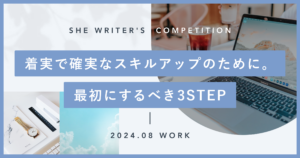 SHE WRITER'S COMPETITION

着実で確実なスキルアップのために。

最初にするべき3STEP

2024.08 WORK